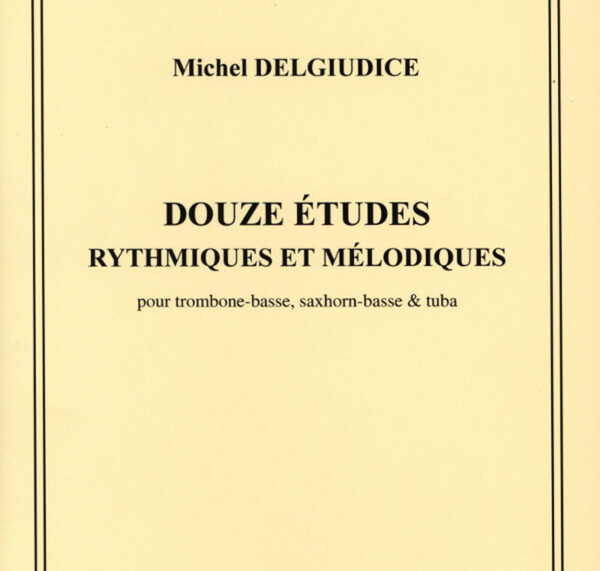 Michel DELGIUDICE

DOUZE ÉTUDES
RYTHMIQUES ET MÉLODIQUES

pour trombone-basse, saxhorn-basse & tuba